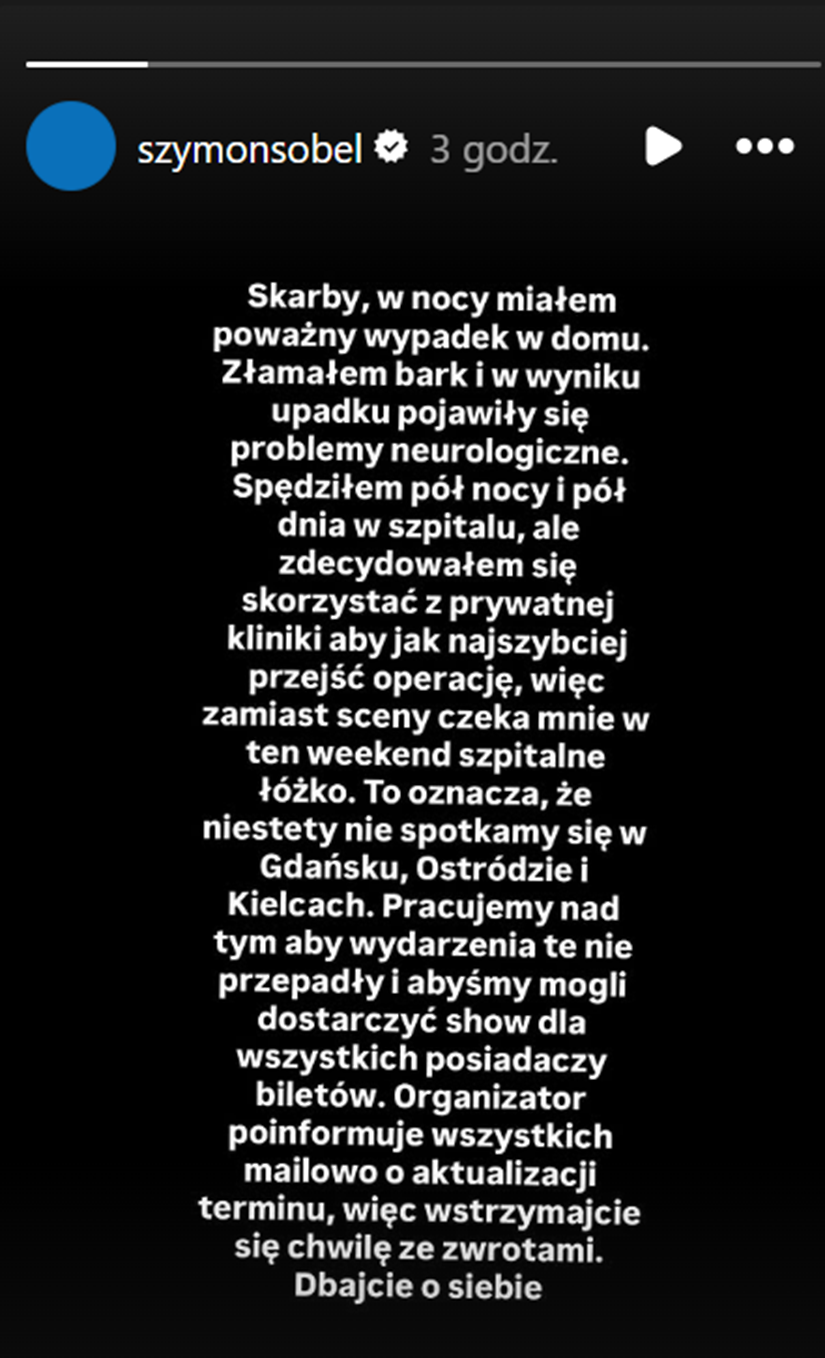 szymonsobel 3 godz.

Skarby, w nocy miałem poważny wypadek w domu. Złamałem bark i w wyniku upadku pojawiły się problemy neurologiczne. Spędziłem pół nocy i pół dnia w szpitalu, ale zdecydowałem się skorzystać z prywatnej kliniki aby jak najszybciej przejść operację, więc zamiast sceny czeka mnie w ten weekend szpitalne łóżko. To oznacza, że niestety nie spotkamy się w Gdańsku, Ostródzie i Kielcach. Pracujemy nad tym aby wydarzenia te nie przepadły i abyśmy mogli dostarczyć show dla wszystkich posiadaczy biletów. Organizator poinformuje wszystkich mailowo o aktualizacji terminu, więc wstrzymajcie się chwilę ze zwrotami. Dbajcie o siebie